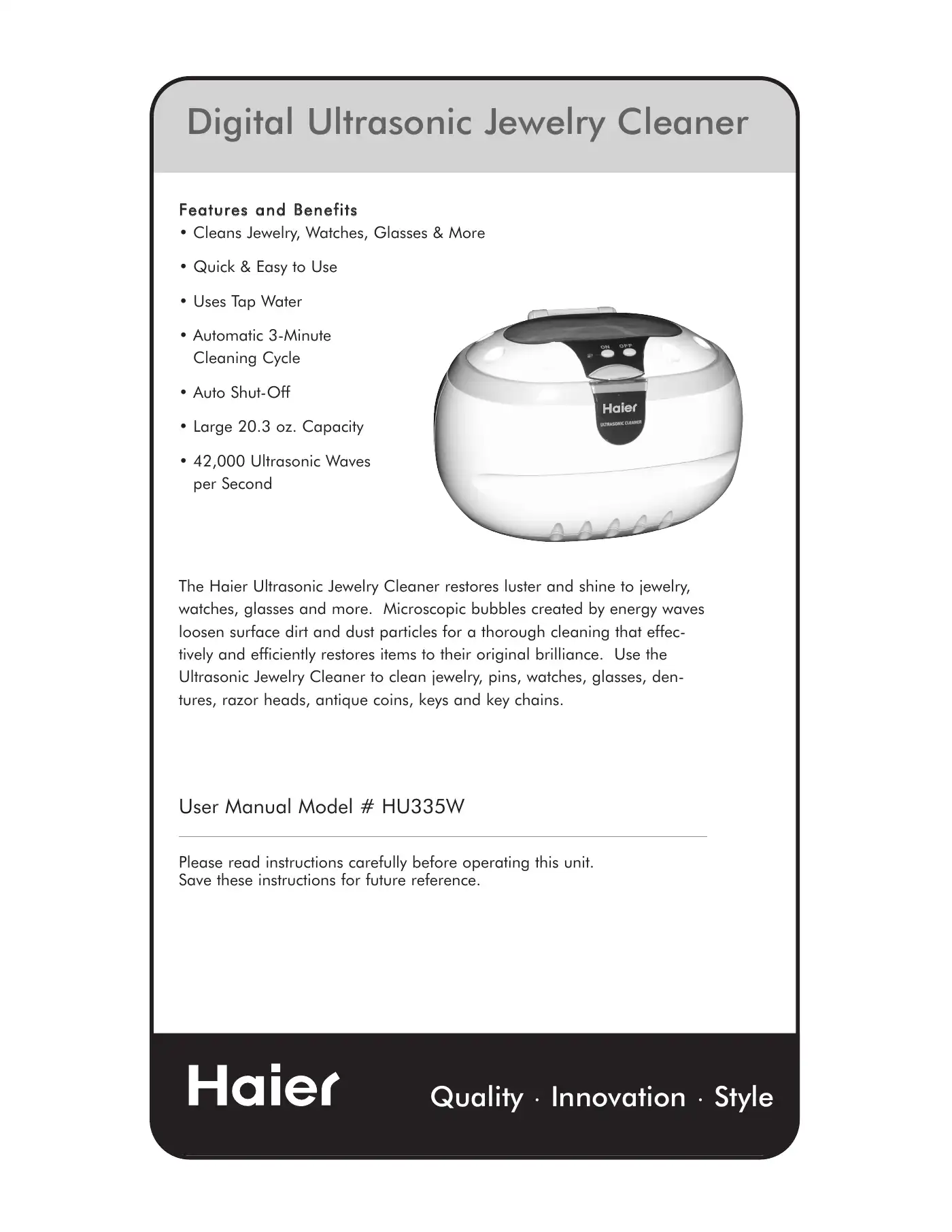 Digital Ultrasonic Jewelry Cleaner

Features and Benefits
• Cleans Jewelry, Watches, Glasses & More

• Quick & Easy to Use

• Uses Tap Water

• Automatic 3-Minute Cleaning Cycle

• Auto Shut-Off

• Large 20.3 oz. Capacity

• 42,000 Ultrasonic Waves per Second

ON OFF

Haier
ULTRASONIC CLEANER

The Haier Ultrasonic Jewelry Cleaner restores luster and shine to jewelry, watches, glasses and more. Microscopic bubbles created by energy waves loosen surface dirt and dust particles for a thorough cleaning that effectively and efficiently restores items to their original brilliance. Use the Ultrasonic Jewelry Cleaner to clean jewelry, pins, watches, glasses, dentures, razor heads, antique coins, keys and key chains.

User Manual Model # HU335W

Please read instructions carefully before operating this unit.
Save these instructions for future reference.

Haier

Quality · Innovation · Style